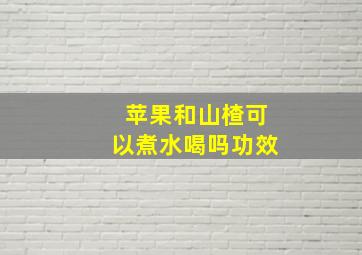 苹果和山楂可以煮水喝吗功效